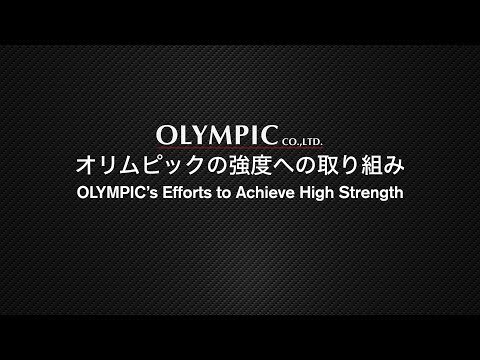 OLYMPIC CO.,LTD.
オリムピックの強度への取り組み
OLYMPIC's Efforts to Achieve High Strength